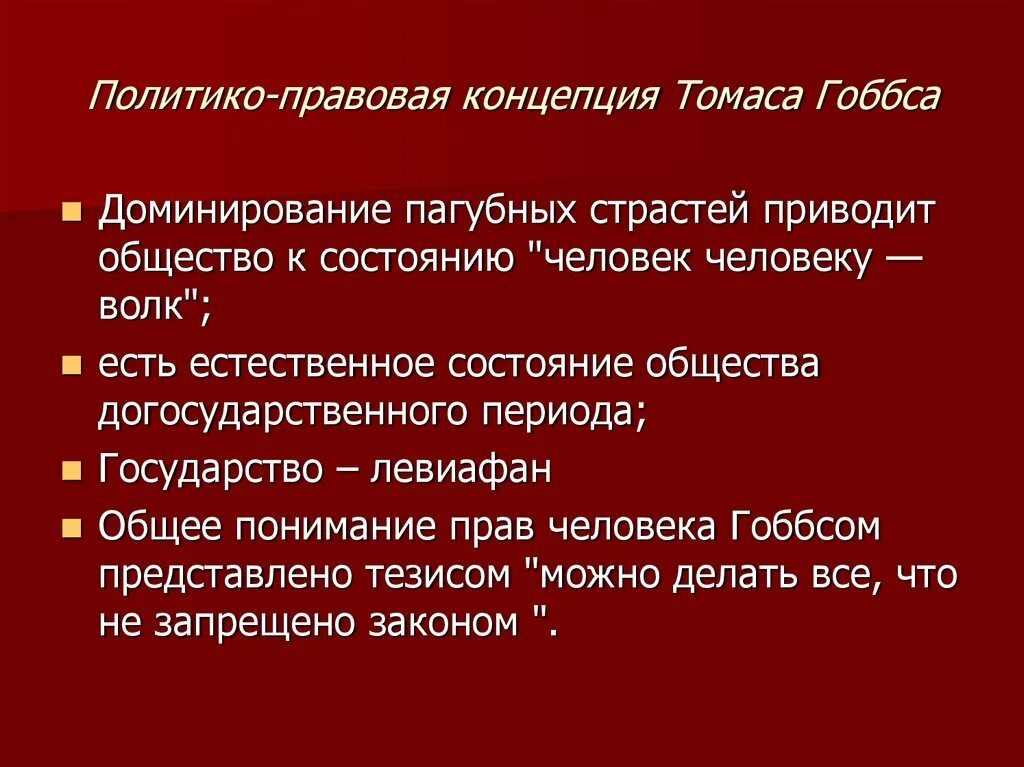 Политико-правовая концепция Томаса Гоббса

Доминирование пагубных страстей приводит общество к состоянию "человек человеку — волк";

есть естественное состояние общества догосударственного периода;

Государство – левиафан

Общее понимание прав человека Гоббсом представлено тезисом "можно делать все, что не запрещено законом ".